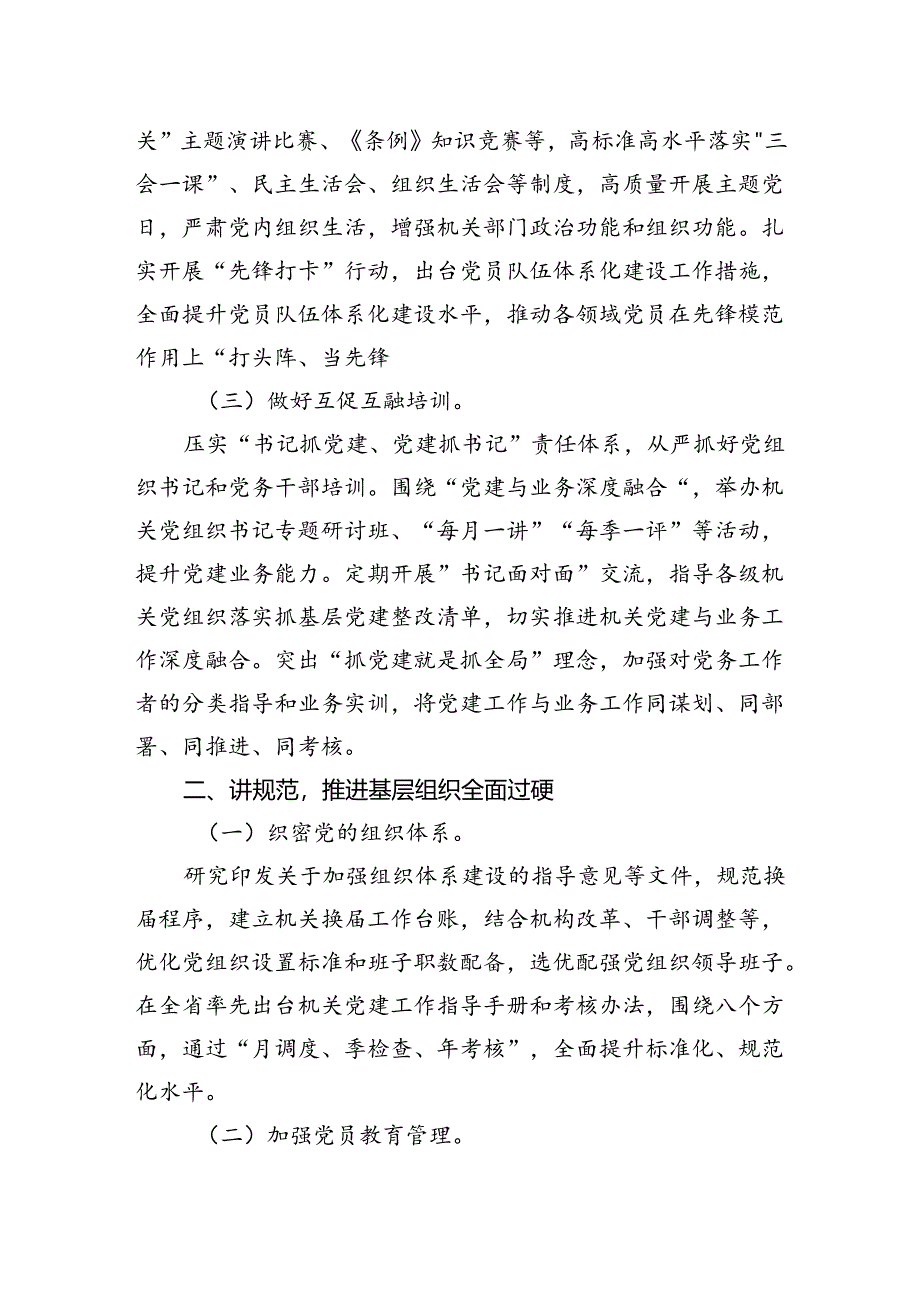 关”主题演讲比赛、《条例》知识竞赛等，高标准高水平落实"三会一课”、民主生活会、组织生活会等制度，高质量开展主题党日，严肃党内组织生活，增强机关部门政治功能和组织功能。扎实开展“先锋打卡”行动，出台党员队伍体系化建设工作措施，全面提升党员队伍体系化建设水平，推动各领域党员在先锋模范作用上“打头阵、当先锋

（三）做好互促互融培训。

压实“书记抓党建、党建抓书记”责任体系，从严抓好党组织书记和党务干部培训。围绕“党建与业务深度融合“，举办机关党组织书记专题研讨班、“每月一讲”“每季一评”等活动，提升党建业务能力。定期开展”书记面对面”交流，指导各级机关党组织落实抓基层党建整改清单，切实推进机关党建与业务工作深度融合。突出“抓党建就是抓全局”理念，加强对党务工作者的分类指导和业务实训，将党建工作与业务工作同谋划、同部署、同推进、同考核。

二、讲规范，推进基层组织全面过硬

（一）织密党的组织体系。

研究印发关于加强组织体系建设的指导意见等文件，规范换届程序，建立机关换届工作台账，结合机构改革、干部调整等，优化党组织设置标准和班子职数配备，选优配强党组织领导班子。在全省率先出台机关党建工作指导手册和考核办法，围绕八个方面，通过“月调度、季检查、年考核”，全面提升标准化、规范化水平。

（二）加强党员教育管理。